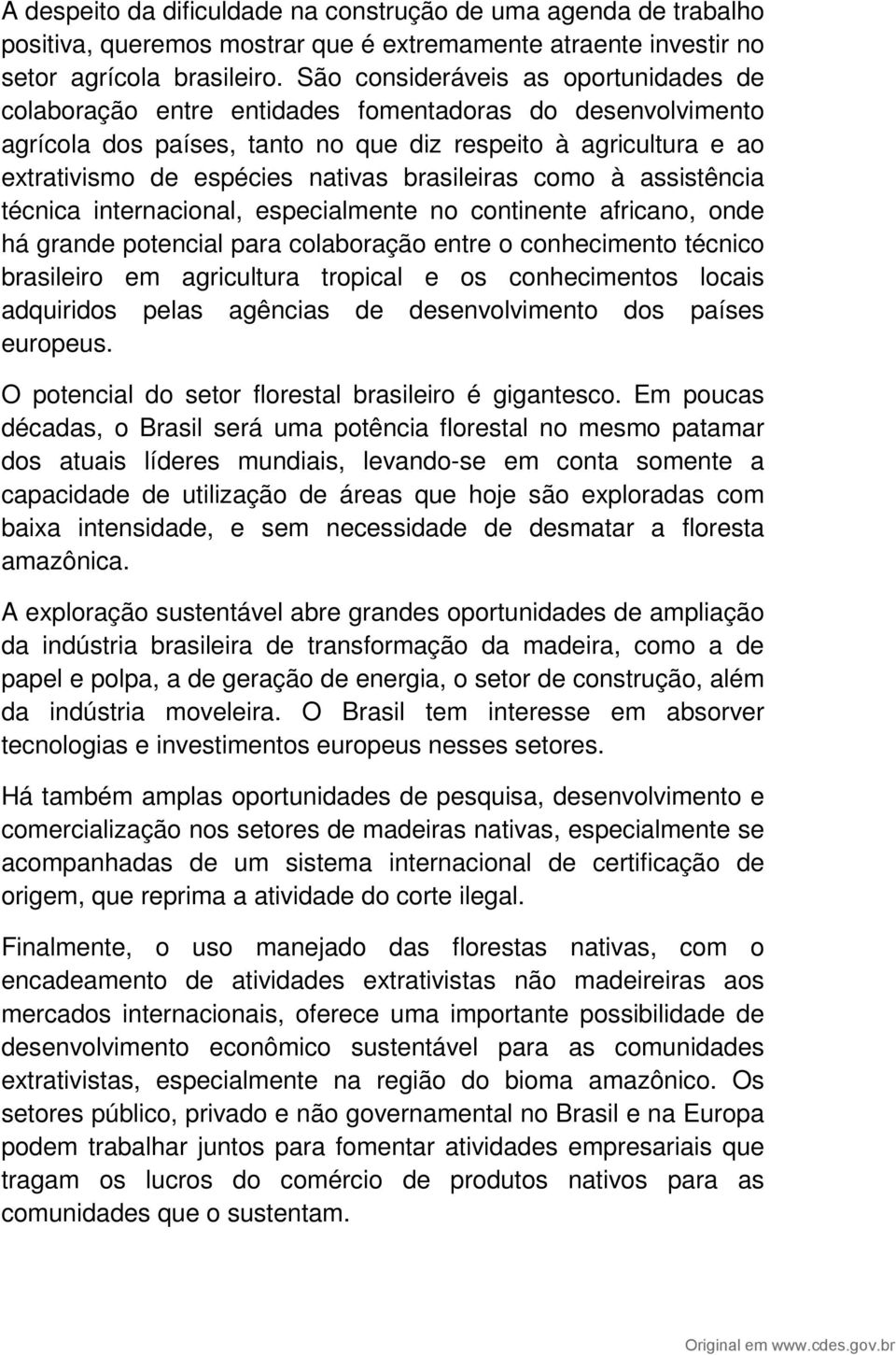 A despeito da dificuldade na construção de uma agenda de trabalho positiva, queremos mostrar que é extremamente atraente investir no setor agrícola brasileiro. São consideráveis as oportunidades de colaboração entre entidades fomentadoras do desenvolvimento agrícola dos países, tanto no que diz respeito à agricultura e ao extrativismo de espécies nativas brasileiras como à assistência técnica internacional, especialmente no continente africano, onde há grande potencial para colaboração entre o conhecimento técnico brasileiro em agricultura tropical e os conhecimentos locais adquiridos pelas agências de desenvolvimento dos países europeus.

O potencial do setor florestal brasileiro é gigantesco. Em poucas décadas, o Brasil será uma potência florestal no mesmo patamar dos atuais líderes mundiais, levando-se em conta somente a capacidade de utilização de áreas que hoje são exploradas com baixa intensidade, e sem necessidade de desmatar a floresta amazônica.

A exploração sustentável abre grandes oportunidades de ampliação da indústria brasileira de transformação da madeira, como a de papel e polpa, a de geração de energia, o setor de construção, além da indústria moveleira. O Brasil tem interesse em absorver tecnologias e investimentos europeus nesses setores.

Há também amplas oportunidades de pesquisa, desenvolvimento e comercialização nos setores de madeiras nativas, especialmente se acompanhadas de um sistema internacional de certificação de origem, que reprima a atividade do corte ilegal.

Finalmente, o uso manejado das florestas nativas, com o encadeamento de atividades extrativistas não madeireiras aos mercados internacionais, oferece uma importante possibilidade de desenvolvimento econômico sustentável para as comunidades extrativistas, especialmente na região do bioma amazônico. Os setores público, privado e não governamental no Brasil e na Europa podem trabalhar juntos para fomentar atividades empresariais que tragam os lucros do comércio de produtos nativos para as comunidades que o sustentam.

Original em www.cdes.gov.br